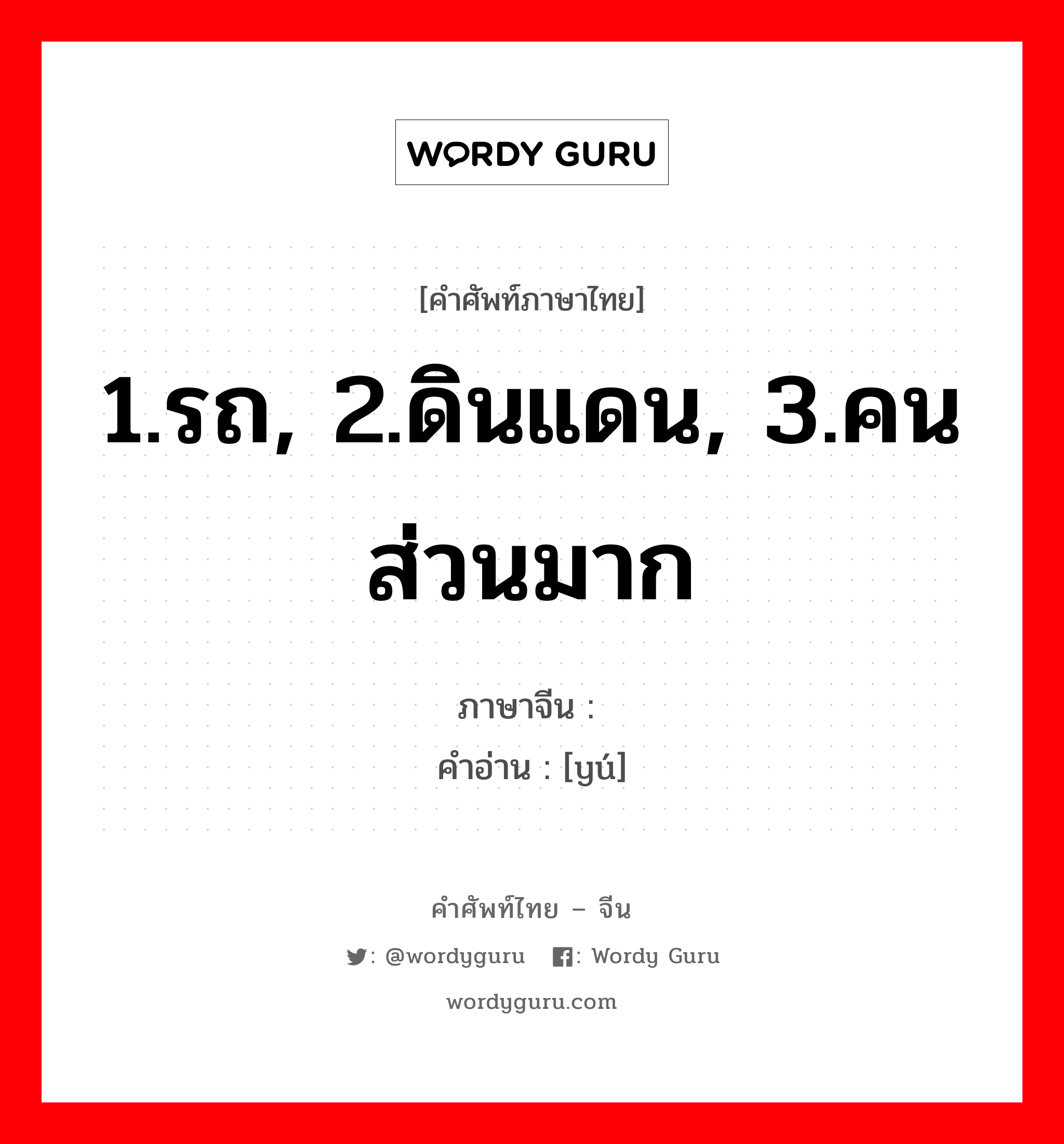 WORDY GURU

[คำศัพท์ภาษาไทย]

1.รถ, 2.ดินแดน, 3.คนส่วนมาก

ภาษาจีน :

คำอ่าน : [yú]

คำศัพท์ไทย – จีน

: @wordyguru : Wordy Guru

wordyguru.com